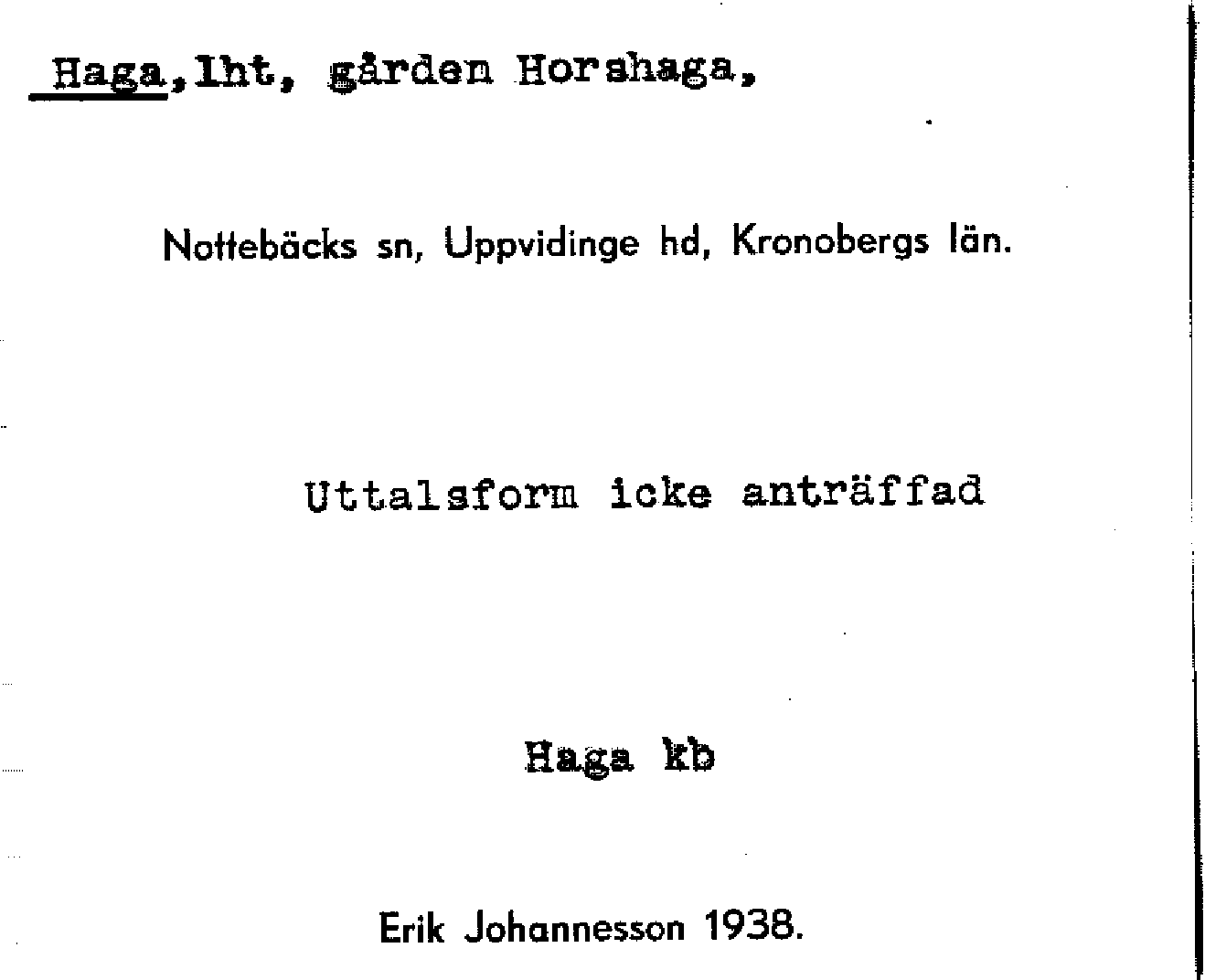 Haga, lht, gården Horshaga,

Nottebäcks sn, Uppvidinge hd, Kronobergs län.

Uttalsform icke anträffad

Haga kb

Erik Johannesson 1938.